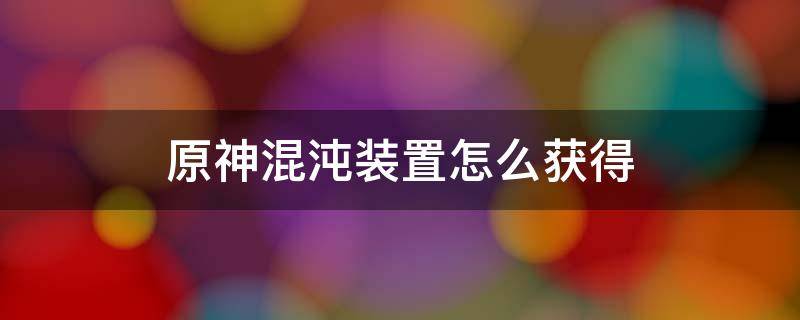 原神混沌装置怎么获得